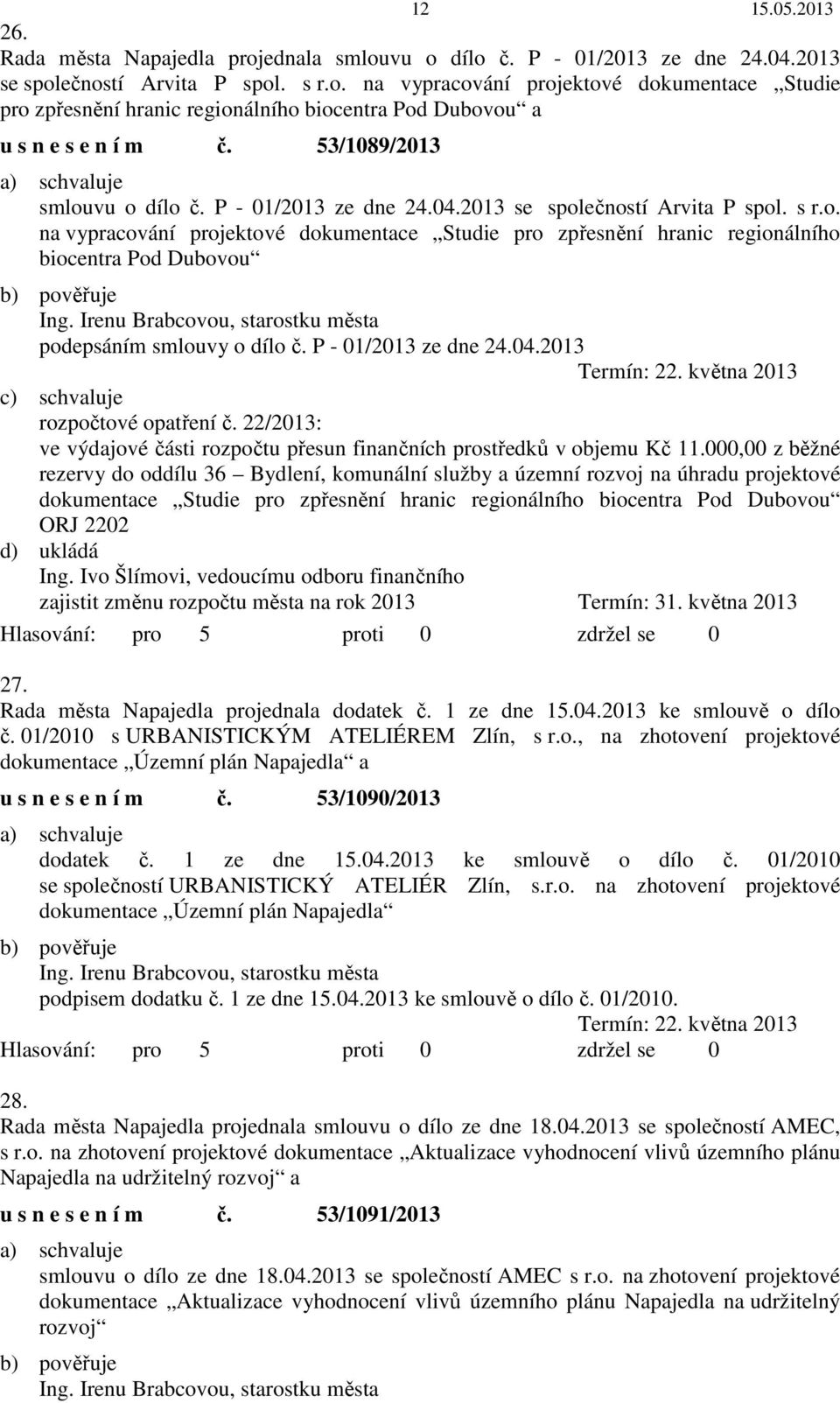 12 15.05.2013

26.
Rada města Napajedla projednala smlouvu o dílo č. P - 01/2013 ze dne 24.04.2013 se společností Arvita P spol. s r.o. na vypracování projektové dokumentace „Studie pro zpřesnění hranic regionálního biocentra Pod Dubovou“ a

u s n e s e n í m č. 53/1089/2013

a) schvaluje
smlouvu o dílo č. P - 01/2013 ze dne 24.04.2013 se společností Arvita P spol. s r.o. na vypracování projektové dokumentace „Studie pro zpřesnění hranic regionálního biocentra Pod Dubovou“
b) pověřuje
Ing. Irenu Brabcovou, starostku města
podepsáním smlouvy o dílo č. P - 01/2013 ze dne 24.04.2013
Termín: 22. května 2013
c) schvaluje
rozpočtové opatření č. 22/2013:
ve výdajové části rozpočtu přesun finančních prostředků v objemu Kč 11.000,00 z běžné rezervy do oddílu 36 – Bydlení, komunální služby a územní rozvoj na úhradu projektové dokumentace „Studie pro zpřesnění hranic regionálního biocentra Pod Dubovou“ ORJ 2202
d) ukládá
Ing. Ivo Šlímovi, vedoucímu odboru finančního
zajistit změnu rozpočtu města na rok 2013 Termín: 31. května 2013

Hlasování: pro 5 proti 0 zdržel se 0

27.
Rada města Napajedla projednala dodatek č. 1 ze dne 15.04.2013 ke smlouvě o dílo č. 01/2010 s URBANISTICKÝM ATELIÉREM Zlín, s r.o., na zhotovení projektové dokumentace „Územní plán Napajedla“ a

u s n e s e n í m č. 53/1090/2013

a) schvaluje
dodatek č. 1 ze dne 15.04.2013 ke smlouvě o dílo č. 01/2010 se společností URBANISTICKÝ ATELIÉR Zlín, s.r.o. na zhotovení projektové dokumentace „Územní plán Napajedla“
b) pověřuje
Ing. Irenu Brabcovou, starostku města
podpisem dodatku č. 1 ze dne 15.04.2013 ke smlouvě o dílo č. 01/2010.
Termín: 22. května 2013

Hlasování: pro 5 proti 0 zdržel se 0

28.
Rada města Napajedla projednala smlouvu o dílo ze dne 18.04.2013 se společností AMEC, s r.o. na zhotovení projektové dokumentace „Aktualizace vyhodnocení vlivů územního plánu Napajedla na udržitelný rozvoj“ a

u s n e s e n í m č. 53/1091/2013

a) schvaluje
smlouvu o dílo ze dne 18.04.2013 se společností AMEC s r.o. na zhotovení projektové dokumentace „Aktualizace vyhodnocení vlivů územního plánu Napajedla na udržitelný rozvoj“
b) pověřuje
Ing. Irenu Brabcovou, starostku města